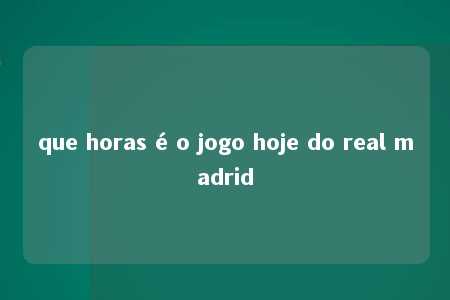 que horas é o jogo hoje do real madrid